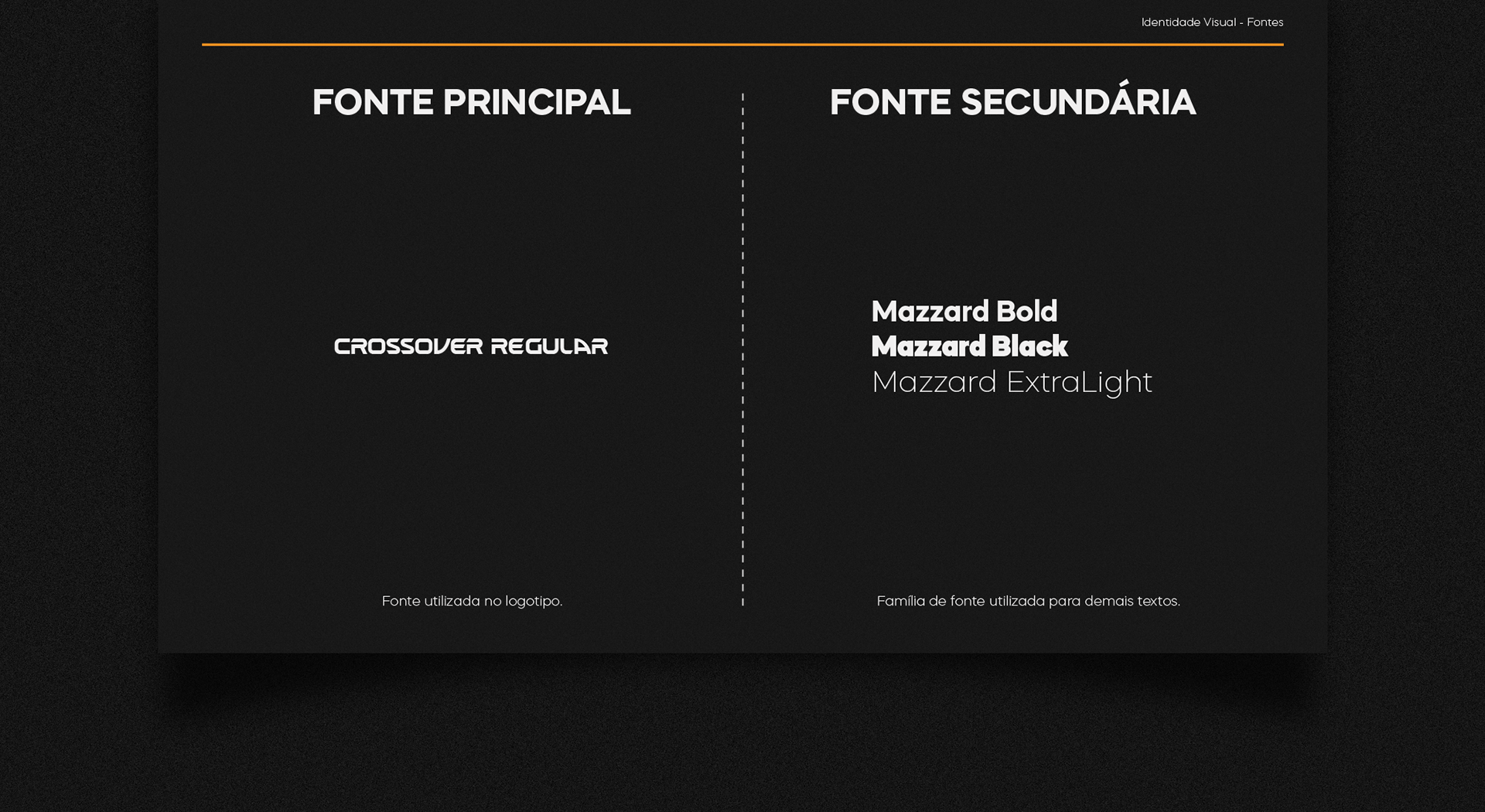 Identidade Visual - Fontes

FONTE PRINCIPAL

CROSSOVER REGULAR

Fonte utilizada no logotipo.

FONTE SECUNDÁRIA

Mazzard Bold
Mazzard Black
Mazzard ExtraLight

Família de fonte utilizada para demais textos.